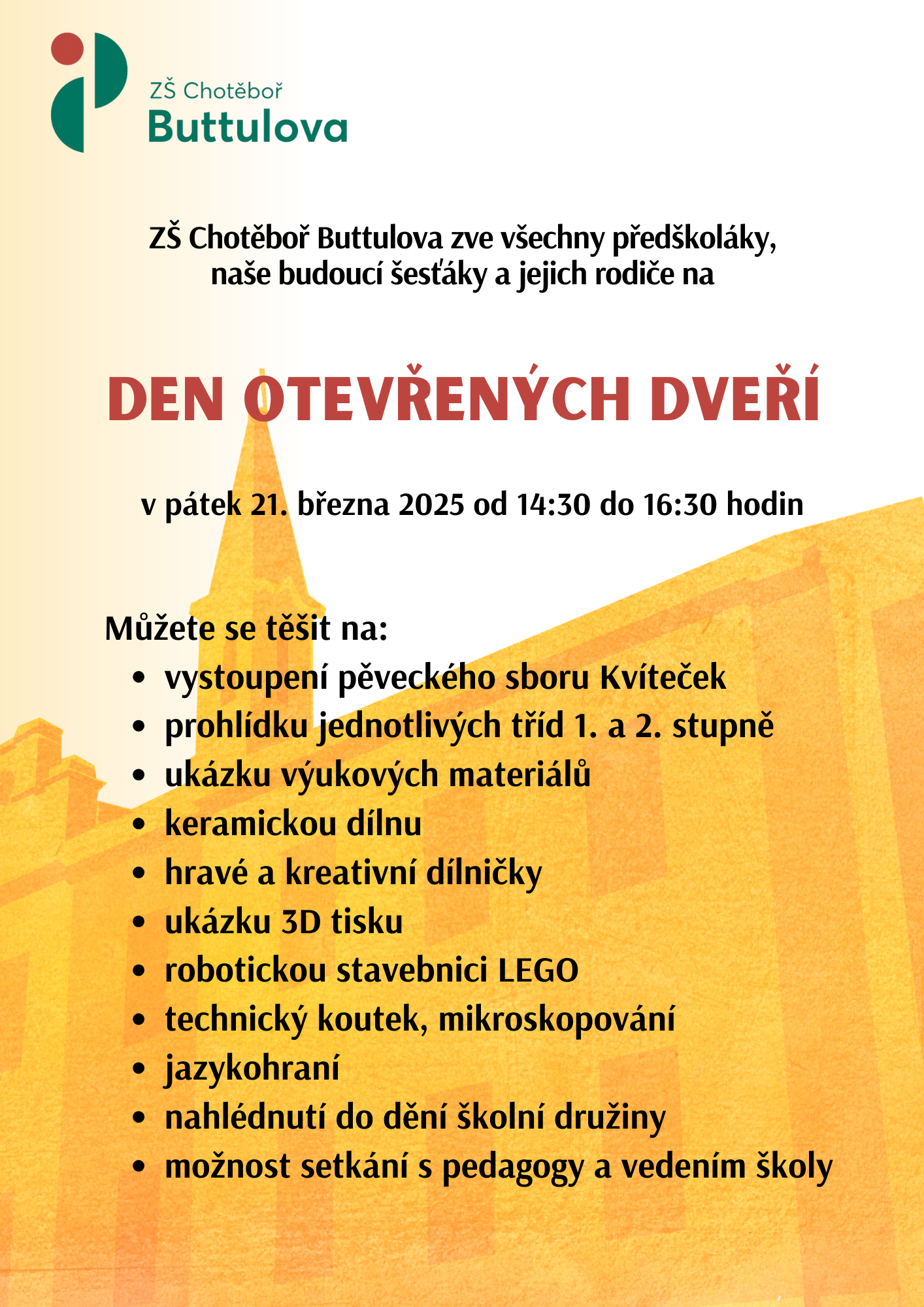 ZŠ Chotěboř
Buttulova

ZŠ Chotěboř Buttulova zve všechny předškoláky, naše budoucí šesťáky a jejich rodiče na

DEN OTEVŘENÝCH DVEŘÍ

v pátek 21. března 2025 od 14:30 do 16:30 hodin

Můžete se těšit na:
• vystoupení pěveckého sboru Kvíteček
• prohlídku jednotlivých tříd 1. a 2. stupně
• ukázku výukových materiálů
• keramickou dílnu
• hravé a kreativní dílničky
• ukázku 3D tisku
• robotickou stavebnici LEGO
• technický koutek, mikroskopování
• jazykohraní
• nahlédnutí do dění školní družiny
• možnost setkání s pedagogy a vedením školy